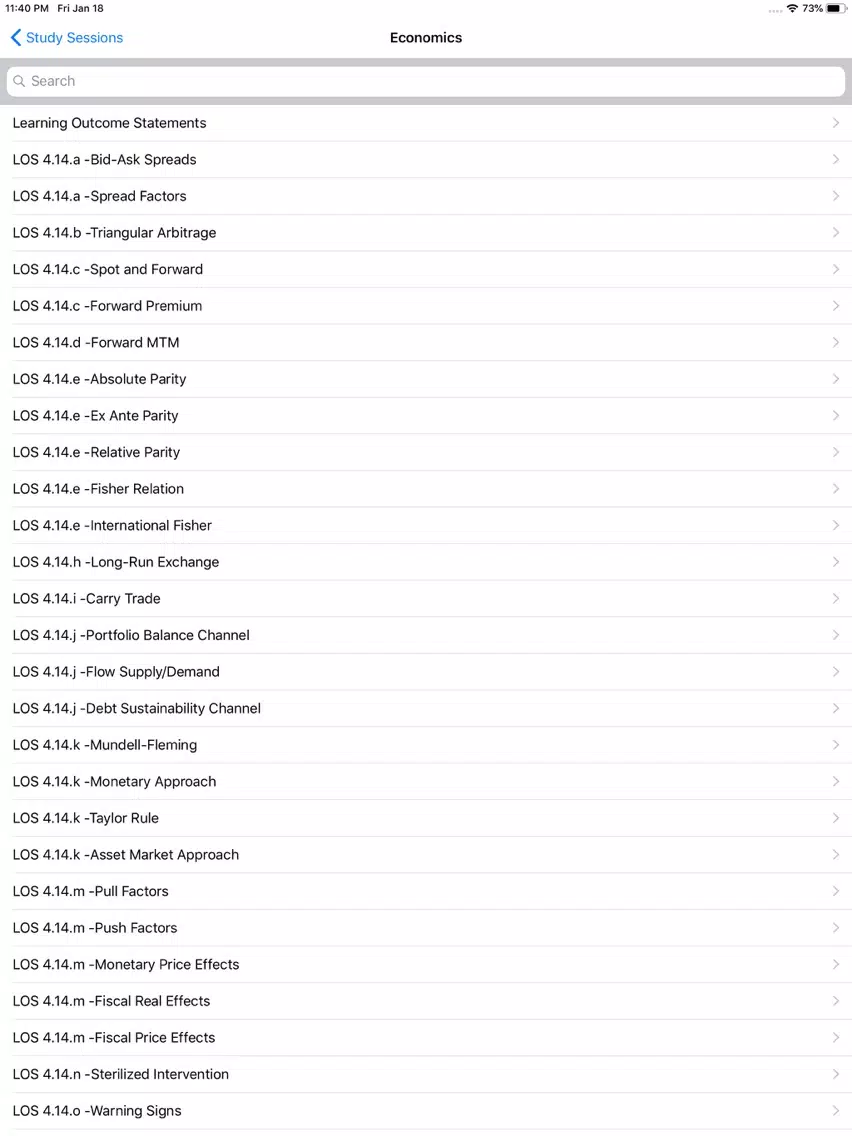 11:40 PM Fri Jan 18

73%

Study Sessions

Economics

Search

Learning Outcome Statements

LOS 4.14.a -Bid-Ask Spreads

LOS 4.14.a -Spread Factors

LOS 4.14.b -Triangular Arbitrage

LOS 4.14.c -Spot and Forward

LOS 4.14.c -Forward Premium

LOS 4.14.d -Forward MTM

LOS 4.14.e -Absolute Parity

LOS 4.14.e -Ex Ante Parity

LOS 4.14.e -Relative Parity

LOS 4.14.e -Fisher Relation

LOS 4.14.e -International Fisher

LOS 4.14.h -Long-Run Exchange

LOS 4.14.i -Carry Trade

LOS 4.14.j -Portfolio Balance Channel

LOS 4.14.j -Flow Supply/Demand

LOS 4.14.j -Debt Sustainability Channel

LOS 4.14.k -Mundell-Fleming

LOS 4.14.k -Monetary Approach

LOS 4.14.k -Taylor Rule

LOS 4.14.k -Asset Market Approach

LOS 4.14.m -Pull Factors

LOS 4.14.m -Push Factors

LOS 4.14.m -Monetary Price Effects

LOS 4.14.m -Fiscal Real Effects

LOS 4.14.m -Fiscal Price Effects

LOS 4.14.n -Sterilized Intervention

LOS 4.14.o -Warning Signs